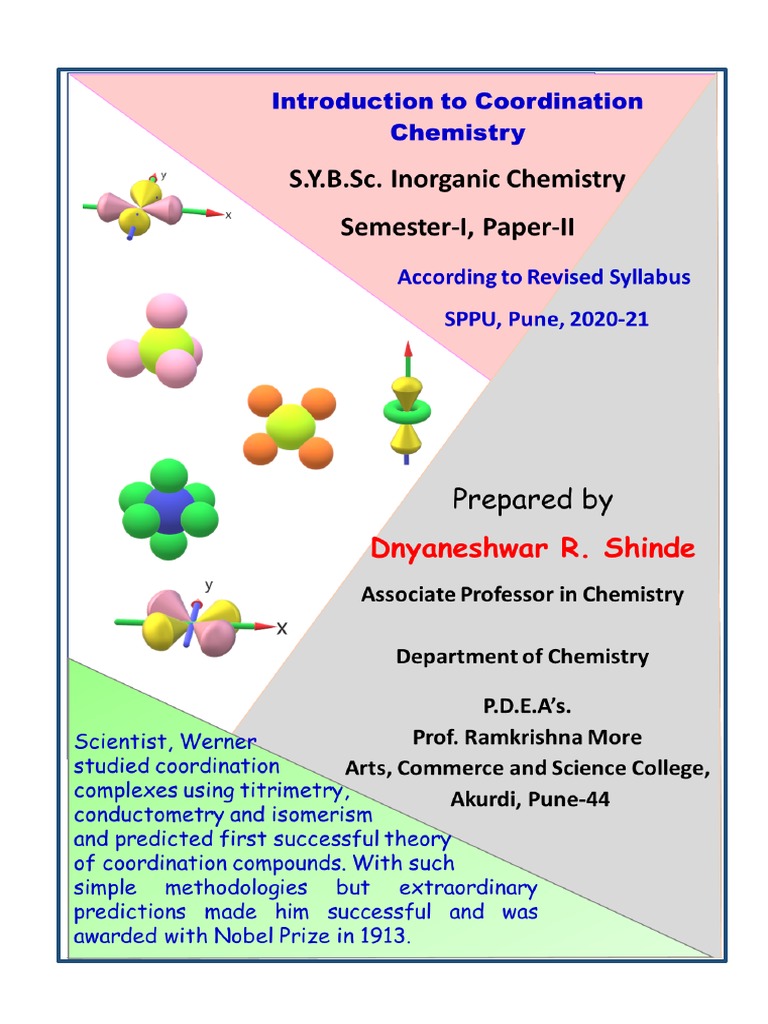 Introduction to Coordination Chemistry

S.Y.B.Sc. Inorganic Chemistry

Semester-I, Paper-II

According to Revised Syllabus

SPPU, Pune, 2020-21

y

x

y

X

Prepared by

Dnyaneshwar R. Shinde

Associate Professor in Chemistry

Department of Chemistry

P.D.E.A's.

Prof. Ramkrishna More

Arts, Commerce and Science College,

Akurdi, Pune-44

Scientist, Werner studied coordination complexes using titrimetry, conductometry and isomerism and predicted first successful theory of coordination compounds. With such simple methodologies but extraordinary predictions made him successful and was awarded with Nobel Prize in 1913.